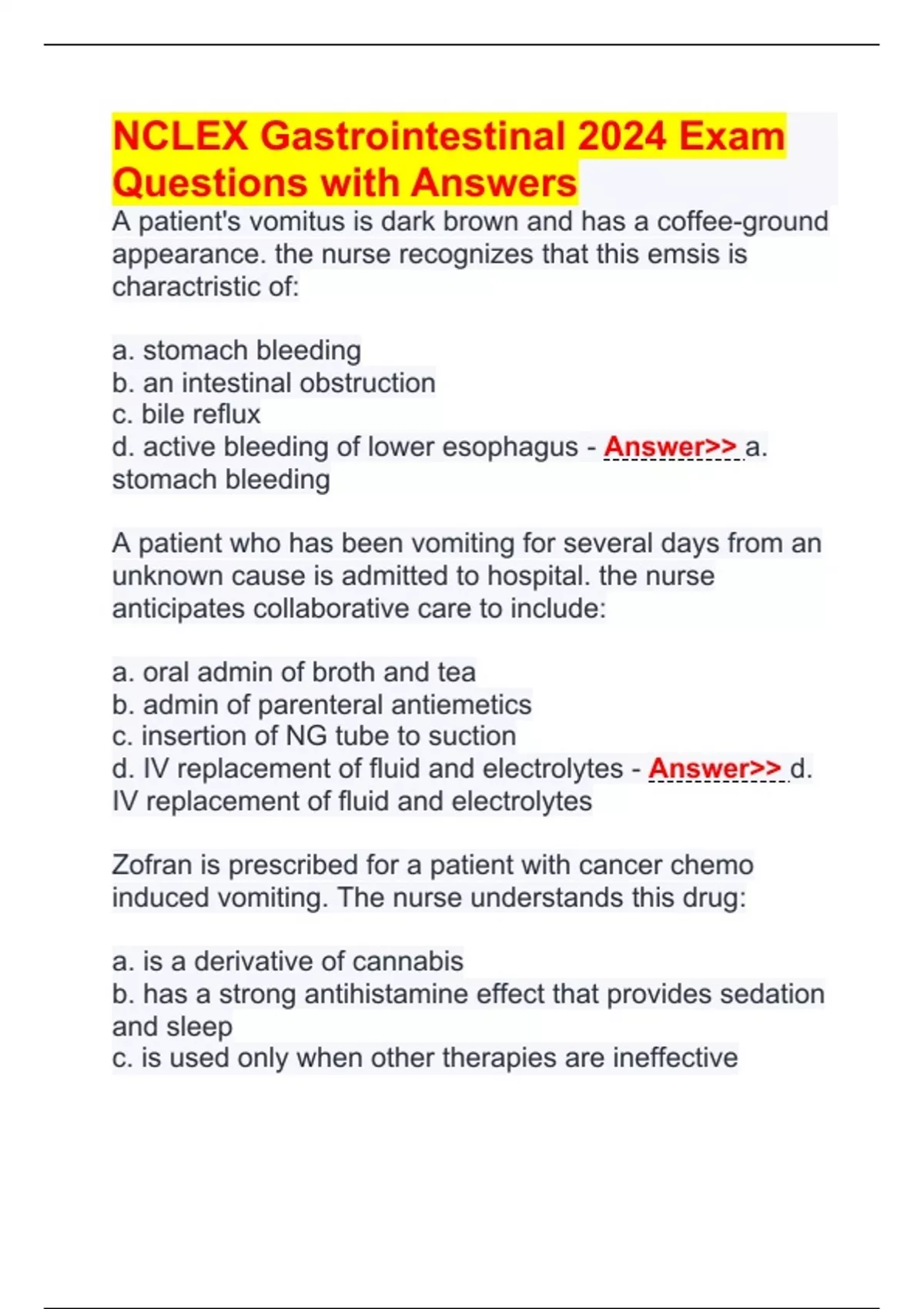 NCLEX Gastrointestinal 2024 Exam Questions with Answers

A patient's vomitus is dark brown and has a coffee-ground appearance. the nurse recognizes that this emsis is charactristic of:

a. stomach bleeding
b. an intestinal obstruction
c. bile reflux
d. active bleeding of lower esophagus - Answer>> a. stomach bleeding

A patient who has been vomiting for several days from an unknown cause is admitted to hospital. the nurse anticipates collaborative care to include:

a. oral admin of broth and tea
b. admin of parenteral antiemetics
c. insertion of NG tube to suction
d. IV replacement of fluid and electrolytes - Answer>> d. IV replacement of fluid and electrolytes

Zofran is prescribed for a patient with cancer chemo induced vomiting. The nurse understands this drug:

a. is a derivative of cannabis
b. has a strong antihistamine effect that provides sedation and sleep
c. is used only when other therapies are ineffective